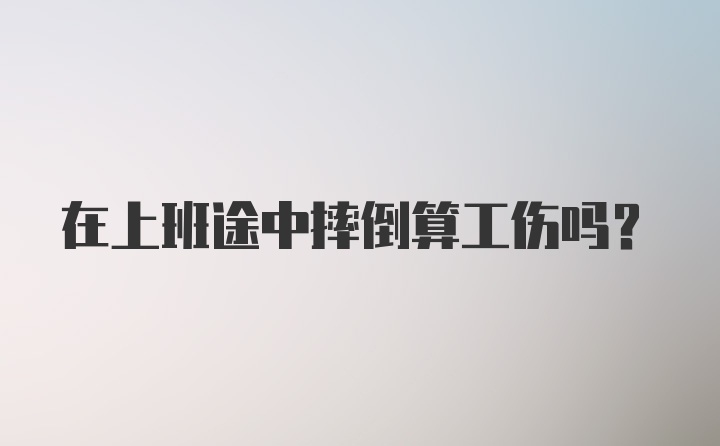 在上班途中摔倒算工伤吗?